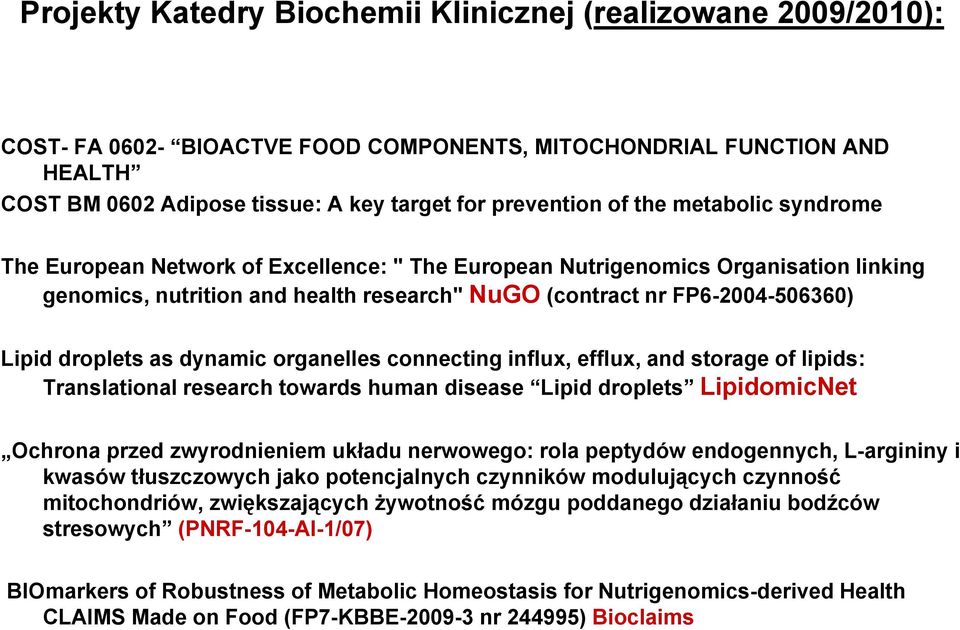 Projekty Katedry Biochemii Klinicznej (realizowane 2009/2010):

COST- FA 0602- “BIOACTVE FOOD COMPONENTS, MITOCHONDRIAL FUNCTION AND HEALTH”

COST BM 0602 Adipose tissue: A key target for prevention of the metabolic syndrome

The European Network of Excellence: " The European Nutrigenomics Organisation linking genomics, nutrition and health research" NuGO (contract nr FP6-2004-506360)

Lipid droplets as dynamic organelles connecting influx, efflux, and storage of lipids: Translational research towards human disease “Lipid droplets” LipidomicNet

„Ochrona przed zwyrodnieniem układu nerwowego: rola peptydów endogennych, L-argininy i kwasów tłuszczowych jako potencjalnych czynników modulujących czynność mitochondriów, zwiększających żywotność mózgu poddanego działaniu bodźców stresowych” (PNRF-104-AI-1/07)

BIOmarkers of Robustness of Metabolic Homeostasis for Nutrigenomics-derived Health CLAIMS Made on Food (FP7-KBBE-2009-3 nr 244995) Bioclaims